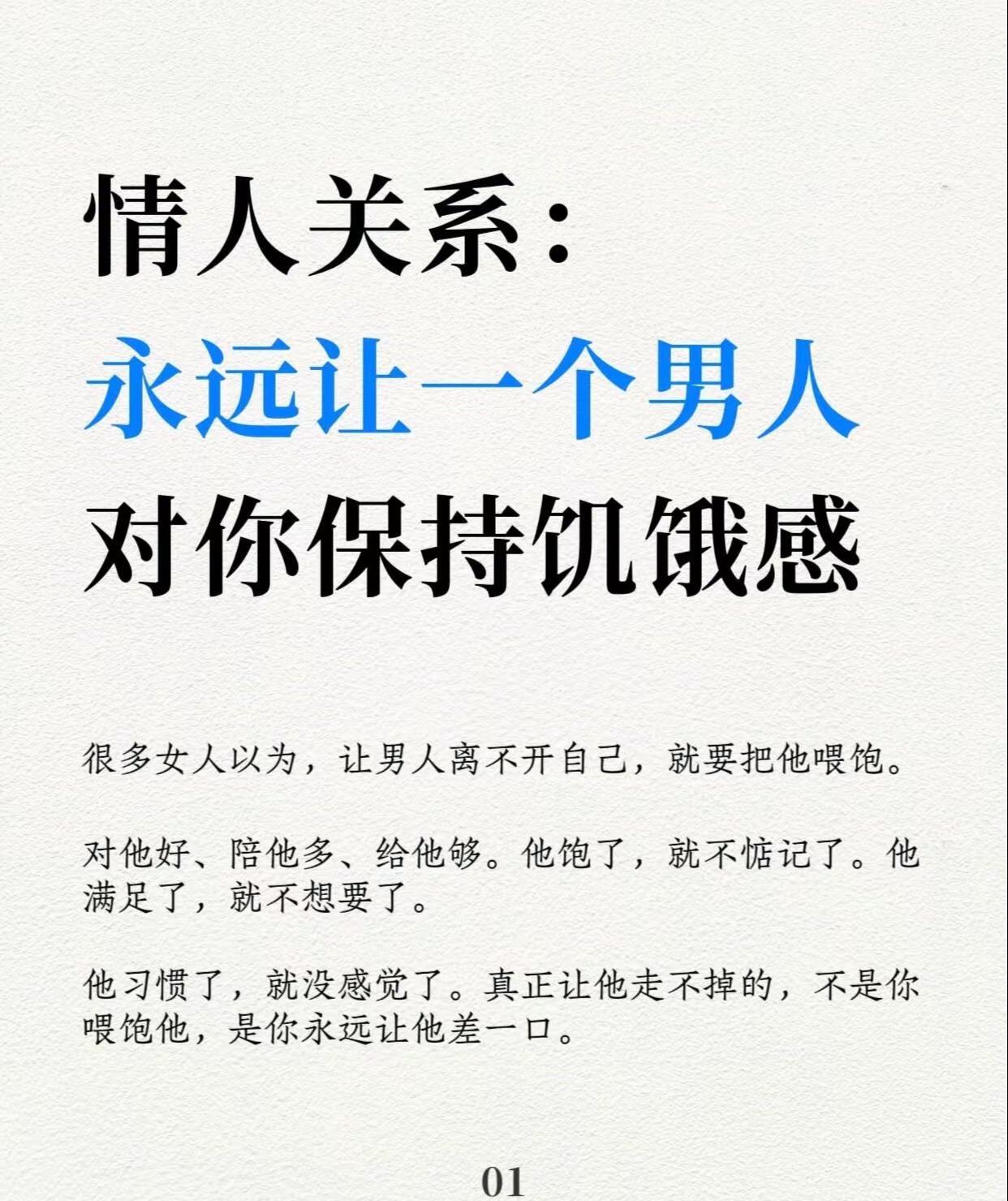 情人关系：
永远让一个男人
对你保持饥饿感

很多女人以为，让男人离不开自己，就要把他喂饱。

对他好、陪他多、给他够。他饱了，就不惦记了。他满足了，就不想要了。

他习惯了，就没感觉了。真正让他走不掉的，不是你喂饱他，是你永远让他差一口。

01